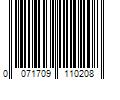 0 071709 110208